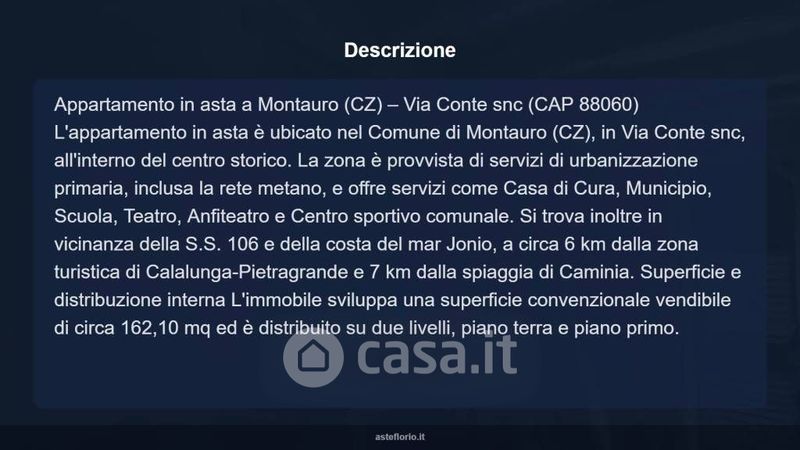 Descrizione

Appartamento in asta a Montauro (CZ) – Via Conte snc (CAP 88060)
L'appartamento in asta è ubicato nel Comune di Montauro (CZ), in Via Conte snc, all'interno del centro storico. La zona è provvista di servizi di urbanizzazione primaria, inclusa la rete metano, e offre servizi come Casa di Cura, Municipio, Scuola, Teatro, Anfiteatro e Centro sportivo comunale. Si trova inoltre in vicinanza della S.S. 106 e della costa del mar Jonio, a circa 6 km dalla zona turistica di Calalunga-Pietragrande e 7 km dalla spiaggia di Caminia. Superficie e distribuzione interna L'immobile sviluppa una superficie convenzionale vendibile di circa 162,10 mq ed è distribuito su due livelli, piano terra e piano primo.

asteflorio.it

casa.it